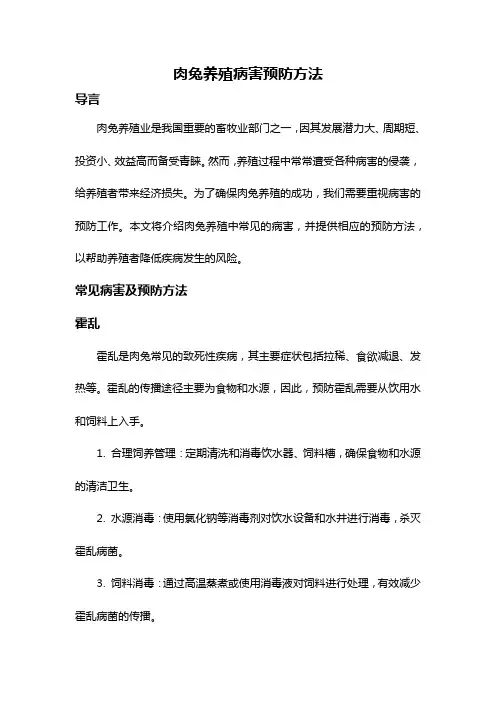 肉兔养殖病害预防方法

导言

肉兔养殖业是我国重要的畜牧业部门之一，因其发展潜力大、周期短、投资小、效益高而备受青睐。然而，养殖过程中常常遭受各种病害的侵袭，给养殖者带来经济损失。为了确保肉兔养殖的成功，我们需要重视病害的预防工作。本文将介绍肉兔养殖中常见的病害，并提供相应的预防方法，以帮助养殖者降低疾病发生的风险。

常见病害及预防方法

霍乱

霍乱是肉兔常见的致死性疾病，其主要症状包括拉稀、食欲减退、发热等。霍乱的传播途径主要为食物和水源，因此，预防霍乱需要从饮用水和饲料上入手。

1. 合理饲养管理：定期清洗和消毒饮水器、饲料槽，确保食物和水源的清洁卫生。

2. 水源消毒：使用氯化钠等消毒剂对饮水设备和水井进行消毒，杀灭霍乱病菌。

3. 饲料消毒：通过高温蒸煮或使用消毒液对饲料进行处理，有效减少霍乱病菌的传播。